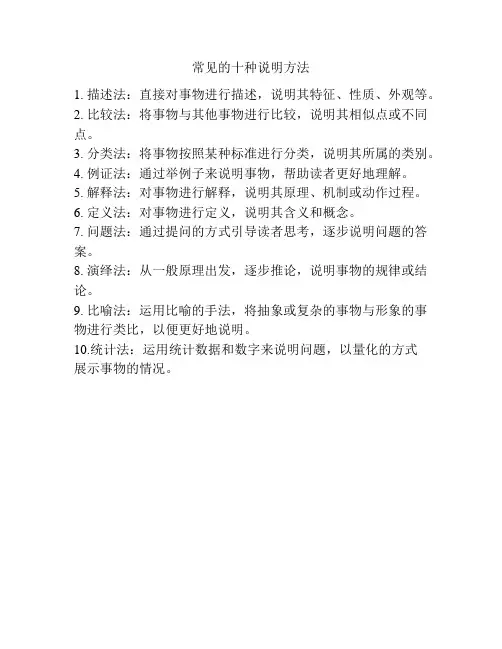 常见的十种说明方法

1. 描述法：直接对事物进行描述，说明其特征、性质、外观等。

2. 比较法：将事物与其他事物进行比较，说明其相似点或不同点。

3. 分类法：将事物按照某种标准进行分类，说明其所属的类别。

4. 例证法：通过举例子来说明事物，帮助读者更好地理解。

5. 解释法：对事物进行解释，说明其原理、机制或动作过程。

6. 定义法：对事物进行定义，说明其含义和概念。

7. 问题法：通过提问的方式引导读者思考，逐步说明问题的答案。

8. 演绎法：从一般原理出发，逐步推论，说明事物的规律或结论。

9. 比喻法：运用比喻的手法，将抽象或复杂的事物与形象的事物进行类比，以便更好地说明。

10.统计法：运用统计数据和数字来说明问题，以量化的方式展示事物的情况。